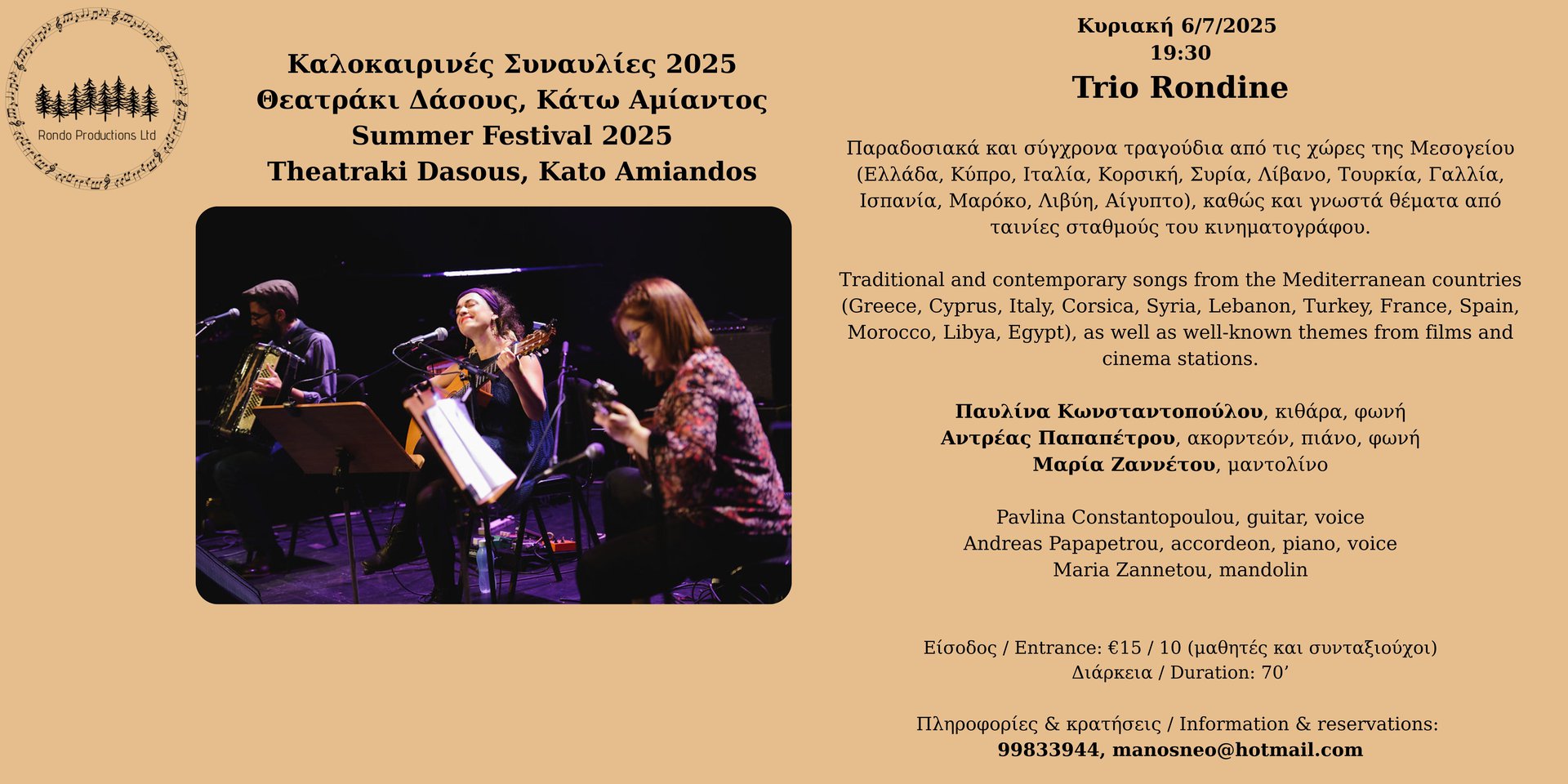 Rondo Productions Ltd

Καλοκαιρινές Συναυλίες 2025
Θεατράκι Δάσους, Κάτω Αμίαντος
Summer Festival 2025
Theatraki Dasous, Kato Amiandos

Κυριακή 6/7/2025
19:30
Trio Rondine

Παραδοσιακά και σύγχρονα τραγούδια από τις χώρες της Μεσογείου (Ελλάδα, Κύπρο, Ιταλία, Κορσική, Συρία, Λίβανο, Τουρκία, Γαλλία, Ισπανία, Μαρόκο, Λιβύη, Αίγυπτο), καθώς και γνωστά θέματα από ταινίες σταθμούς του κινηματογράφου.

Traditional and contemporary songs from the Mediterranean countries (Greece, Cyprus, Italy, Corsica, Syria, Lebanon, Turkey, France, Spain, Morocco, Libya, Egypt), as well as well-known themes from films and cinema stations.

Παυλίνα Κωνσταντοπούλου, κιθάρα, φωνή
Αντρέας Παπαπέτρου, ακορντεόν, πιάνο, φωνή
Μαρία Ζαννέτου, μαντολίνο

Pavlina Constantopoulou, guitar, voice
Andreas Papapetrou, accordeon, piano, voice
Maria Zannetou, mandolin

Είσοδος / Entrance: €15 / 10 (μαθητές και συνταξιούχοι)
Διάρκεια / Duration: 70'

Πληροφορίες & κρατήσεις / Information & reservations:
99833944, manosneo@hotmail.com